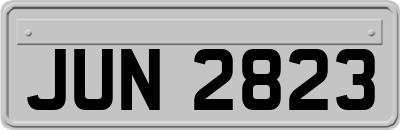 JUN 2823